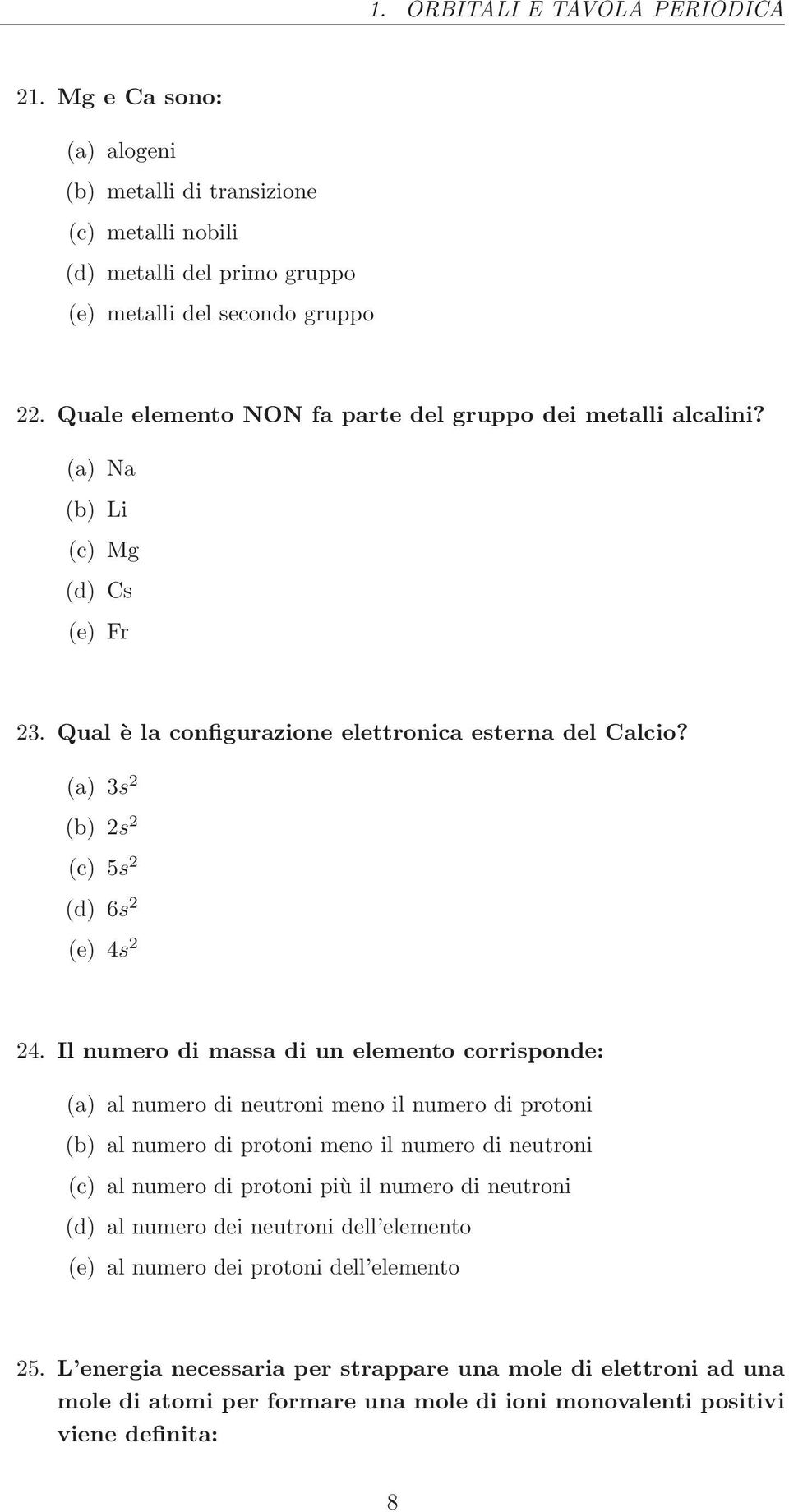 1. ORBITALI E TAVOLA PERIODICA

21. Mg e Ca sono:

(a) alogeni
(b) metalli di transizione
(c) metalli nobili
(d) metalli del primo gruppo
(e) metalli del secondo gruppo

22. Quale elemento NON fa parte del gruppo dei metalli alcalini?

(a) Na
(b) Li
(c) Mg
(d) Cs
(e) Fr

23. Qual è la configurazione elettronica esterna del Calcio?

(a) $3s^2$
(b) $2s^2$
(c) $5s^2$
(d) $6s^2$
(e) $4s^2$

24. Il numero di massa di un elemento corrisponde:

(a) al numero di neutroni meno il numero di protoni
(b) al numero di protoni meno il numero di neutroni
(c) al numero di protoni più il numero di neutroni
(d) al numero dei neutroni dell'elemento
(e) al numero dei protoni dell'elemento

25. L'energia necessaria per strappare una mole di elettroni ad una mole di atomi per formare una mole di ioni monovalenti positivi viene definita:

8